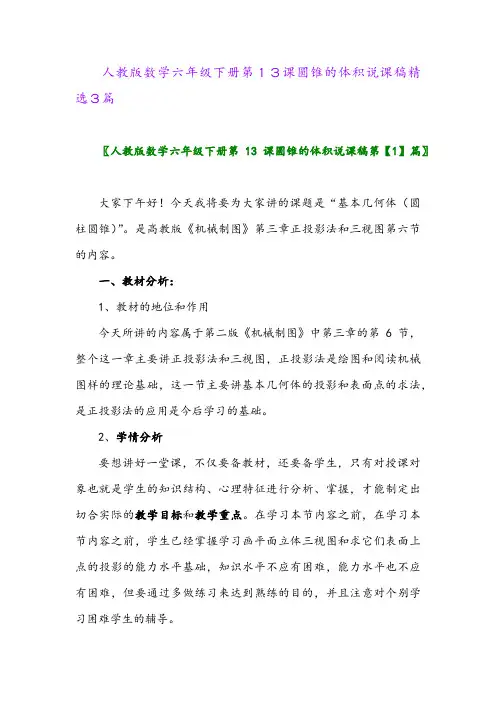 人教版数学六年级下册第１３课圆锥的体积说课稿精选３篇

〖人教版数学六年级下册第 13 课圆锥的体积说课稿第【1】篇〗

大家下午好！今天我将要为大家讲的课题是“基本几何体（圆柱圆锥）”。是高教版《机械制图》第三章正投影法和三视图第六节的内容。

一、教材分析：

1、教材的地位和作用

今天所讲的内容属于第二版《机械制图》中第三章的第 6 节，整个这一章主要讲正投影法和三视图，正投影法是绘图和阅读机械图样的理论基础，这一节主要讲基本几何体的投影和表面点的求法，是正投影法的应用是今后学习的基础。

2、学情分析

要想讲好一堂课，不仅要备教材，还要备学生，只有对授课对象也就是学生的知识结构、心理特征进行分析、掌握，才能制定出切合实际的教学目标和教学重点。在学习本节内容之前，在学习本节内容之前，学生已经掌握学习画平面立体三视图和求它们表面上点的投影的能力水平基础，知识水平不应有困难，能力水平也不应有困难，但要通过多做练习来达到熟练的目的，并且注意对个别学习困难学生的辅导。